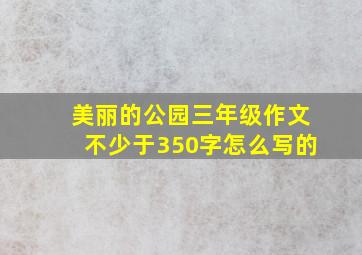 美丽的公园三年级作文
不少于350字怎么写的